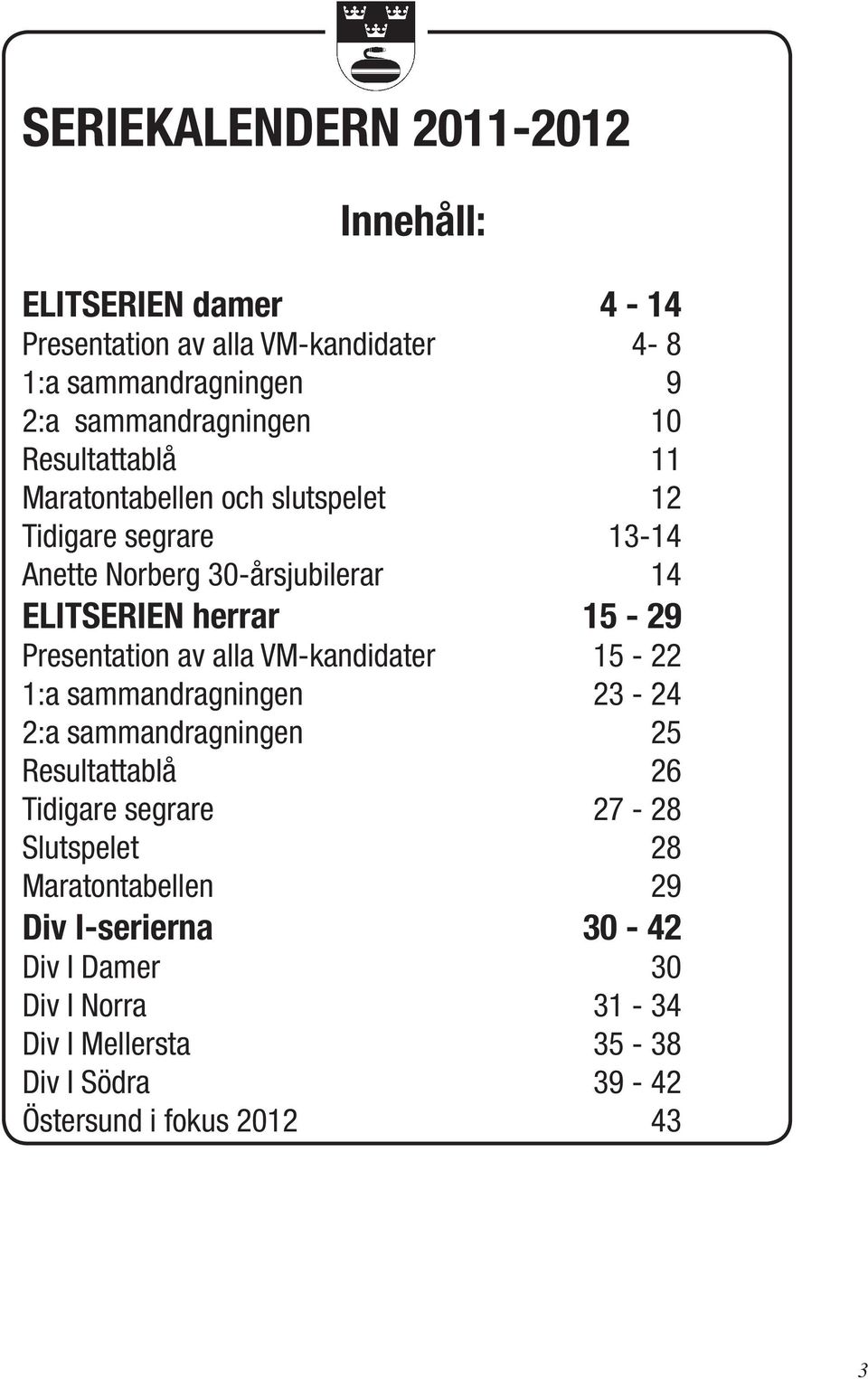 SERIEKALENDERN 2011-2012

Innehåll:

ELITSERIEN damer 4 - 14
Presentation av alla VM-kandidater 4- 8
1:a sammandragningen 9
2:a sammandragningen 10
Resultattablå 11
Maratontabellen och slutspelet 12
Tidigare segrare 13-14
Anette Norberg 30-årsjubilerar 14
ELITSERIEN herrar 15 - 29
Presentation av alla VM-kandidater 15 - 22
1:a sammandragningen 23 - 24
2:a sammandragningen 25
Resultattablå 26
Tidigare segrare 27 - 28
Slutspelet 28
Maratontabellen 29
Div I-serierna 30 - 42
Div I Damer 30
Div I Norra 31 - 34
Div I Mellersta 35 - 38
Div I Södra 39 - 42
Östersund i fokus 2012 43

3